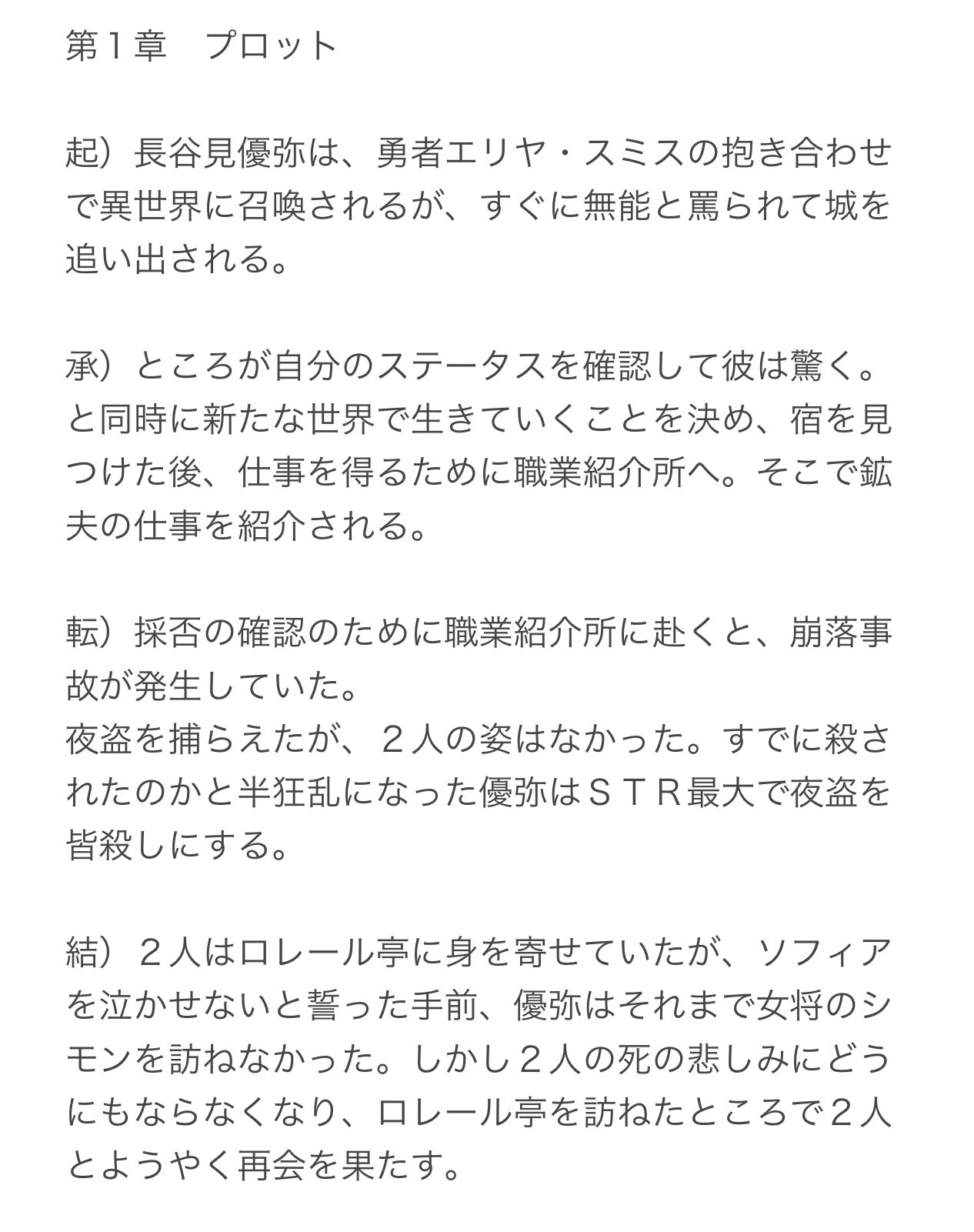 第１章　プロット

起）長谷見優弥は、勇者エリヤ・スミスの抱き合わせで異世界に召喚されるが、すぐに無能と罵られて城を追い出される。

承）ところが自分のステータスを確認して彼は驚く。と同時に新たな世界で生きていくことを決め、宿を見つけた後、仕事を得るために職業紹介所へ。そこで鉱夫の仕事を紹介される。

転）採否の確認のために職業紹介所に赴くと、崩落事故が発生していた。
夜盗を捕らえたが、２人の姿はなかった。すでに殺されたのかと半狂乱になった優弥はＳＴＲ最大で夜盗を皆殺しにする。

結）２人はロレール亭に身を寄せていたが、ソフィアを泣かせないと誓った手前、優弥はそれまで女将のシモンを訪ねなかった。しかし２人の死の悲しみにどうにもならなくなり、ロレール亭を訪ねたところで２人とようやく再会を果たす。